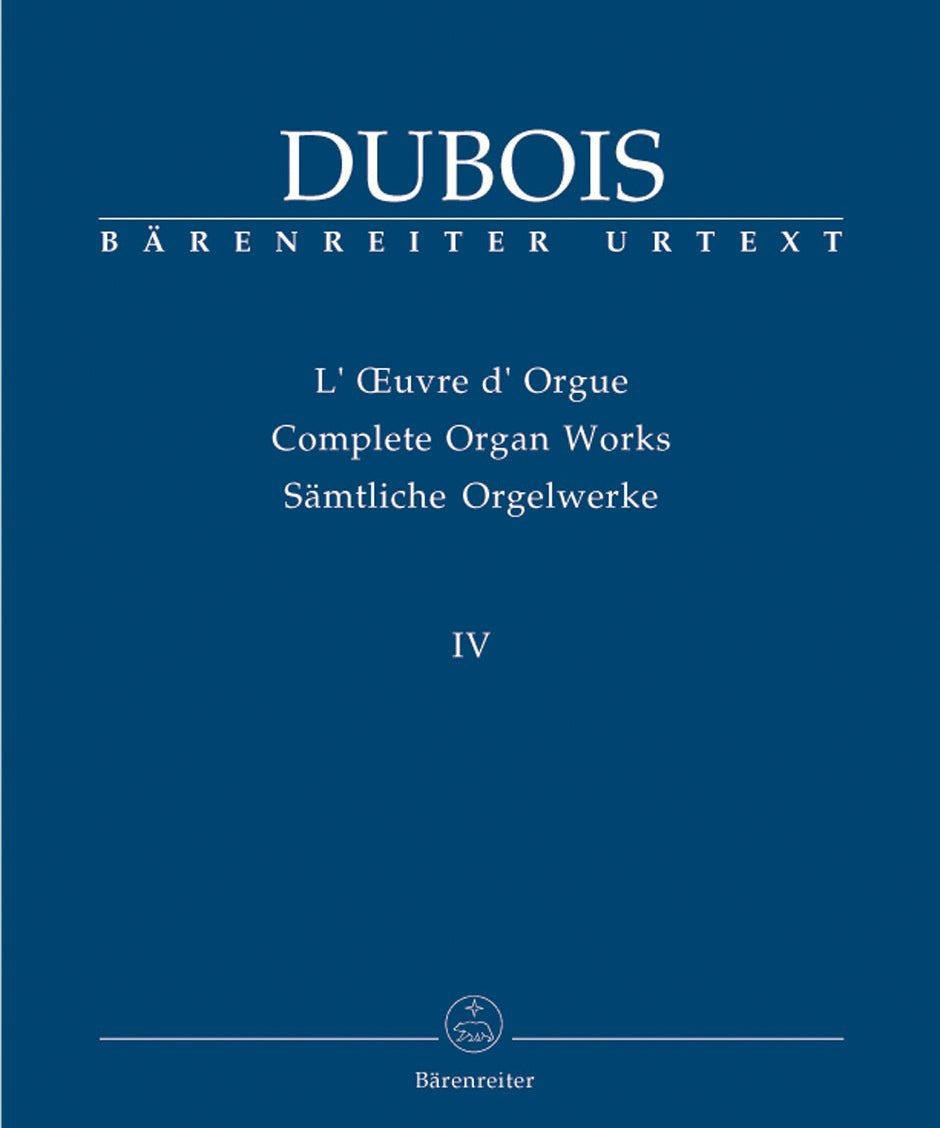 DUBOIS

BÄRENREITER URTEXT

L' Œuvre d' Orgue
Complete Organ Works
Sämtliche Orgelwerke

IV

Bärenreiter